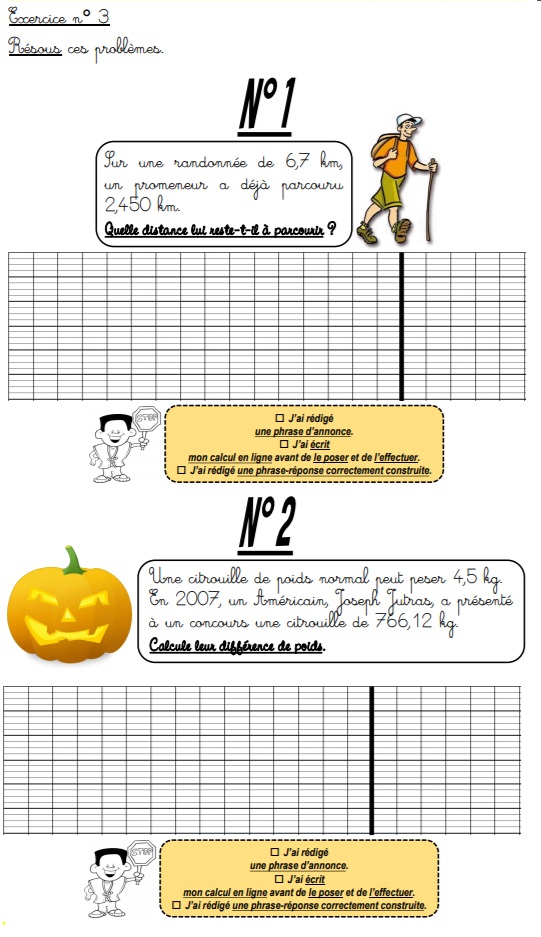 Exercice n° 3

Résous ces problèmes.

N° 1

Sur une randonnée de 6,7 km, un promeneur a déjà parcouru 2,450 km.

Quelle distance lui reste-t-il à parcourir ?

STOP

☐ J'ai rédigé une phrase d'annonce.
☐ J'ai écrit mon calcul en ligne avant de le poser et de l'effectuer.
☐ J'ai rédigé une phrase-réponse correctement construite.

N° 2

Une citrouille de poids normal peut peser 4,5 kg. En 2007, un Américain, Joseph Jutras, a présenté à un concours une citrouille de 766,12 kg.

Calcule leur différence de poids.

STOP

☐ J'ai rédigé une phrase d'annonce.
☐ J'ai écrit mon calcul en ligne avant de le poser et de l'effectuer.
☐ J'ai rédigé une phrase-réponse correctement construite.